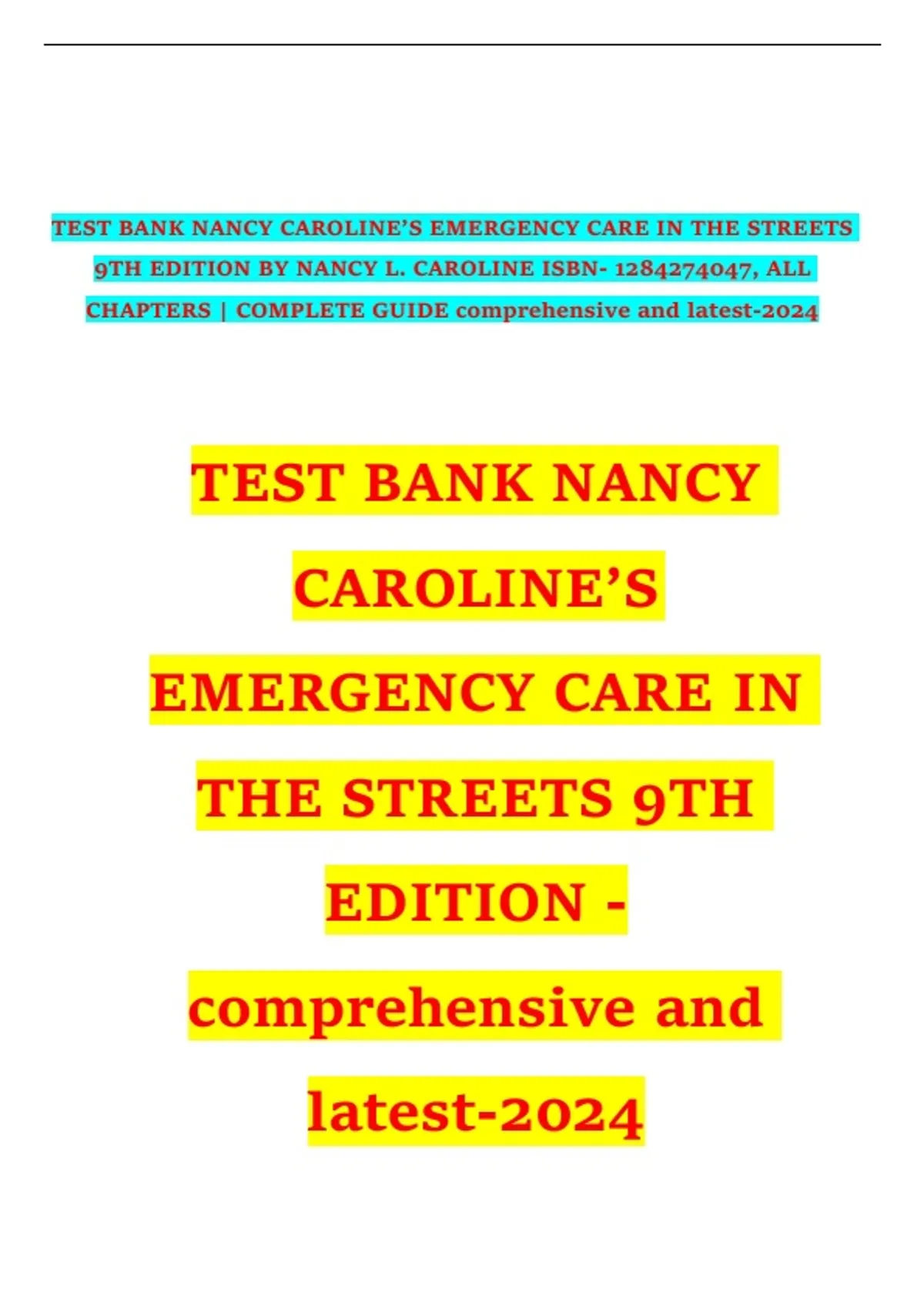 TEST BANK NANCY CAROLINE'S EMERGENCY CARE IN THE STREETS 9TH EDITION BY NANCY L. CAROLINE ISBN- 1284274047, ALL CHAPTERS | COMPLETE GUIDE comprehensive and latest-2024

TEST BANK NANCY CAROLINE'S EMERGENCY CARE IN THE STREETS 9TH EDITION - comprehensive and latest-2024